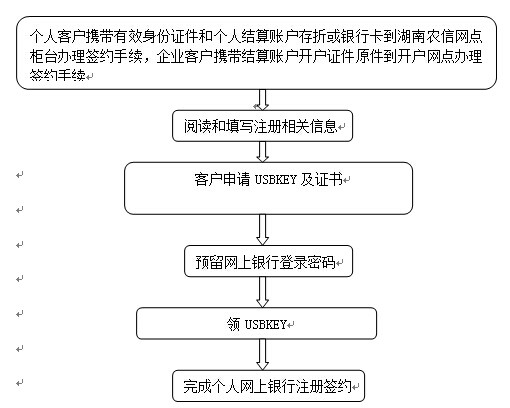 个人客户携带有效身份证件和个人结算账户存折或银行卡到湖南农信网点柜台办理签约手续，企业客户携带结算账户开户证件原件到开户网点办理签约手续

阅读和填写注册相关信息

客户申请 USBKEY 及证书

预留网上银行登录密码

领 USBKEY

完成个人网上银行注册签约